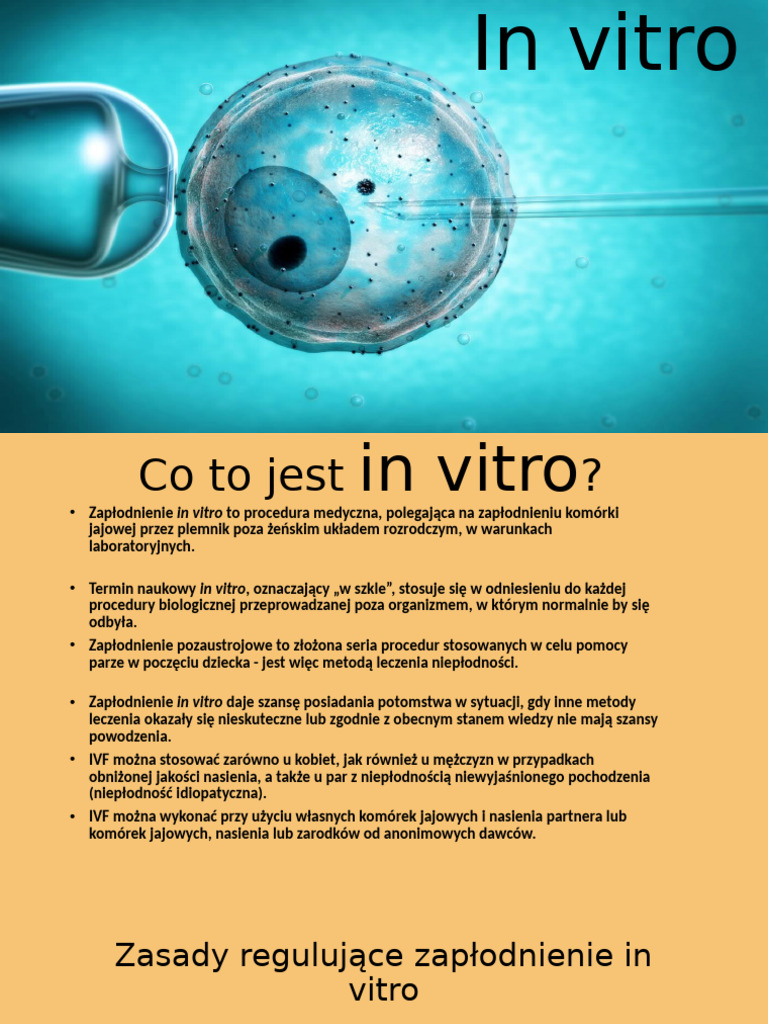 In vitro

Co to jest in vitro?

• Zapłodnienie in vitro to procedura medyczna, polegająca na zapłodnieniu komórki jajowej przez plemnik poza żeńskim układem rozrodczym, w warunkach laboratoryjnych.

• Termin naukowy in vitro, oznaczający „w szkle", stosuje się w odniesieniu do każdej procedury biologicznej przeprowadzanej poza organizmem, w którym normalnie by się odbyła.

• Zapłodnienie pozaustrojowe to złożona seria procedur stosowanych w celu pomocy parze w poczęciu dziecka - jest więc metodą leczenia niepłodności.

• Zapłodnienie in vitro daje szansę posiadania potomstwa w sytuacji, gdy inne metody leczenia okazały się nieskuteczne lub zgodnie z obecnym stanem wiedzy nie mają szansy powodzenia.

• IVF można stosować zarówno u kobiet, jak również u mężczyzn w przypadkach obniżonej jakości nasienia, a także u par z niepłodnością niewyjaśnionego pochodzenia (niepłodność idiopatyczna).

• IVF można wykonać przy użyciu własnych komórek jajowych i nasienia partnera lub komórek jajowych, nasienia lub zarodków od anonimowych dawców.

Zasady regulujące zapłodnienie in vitro